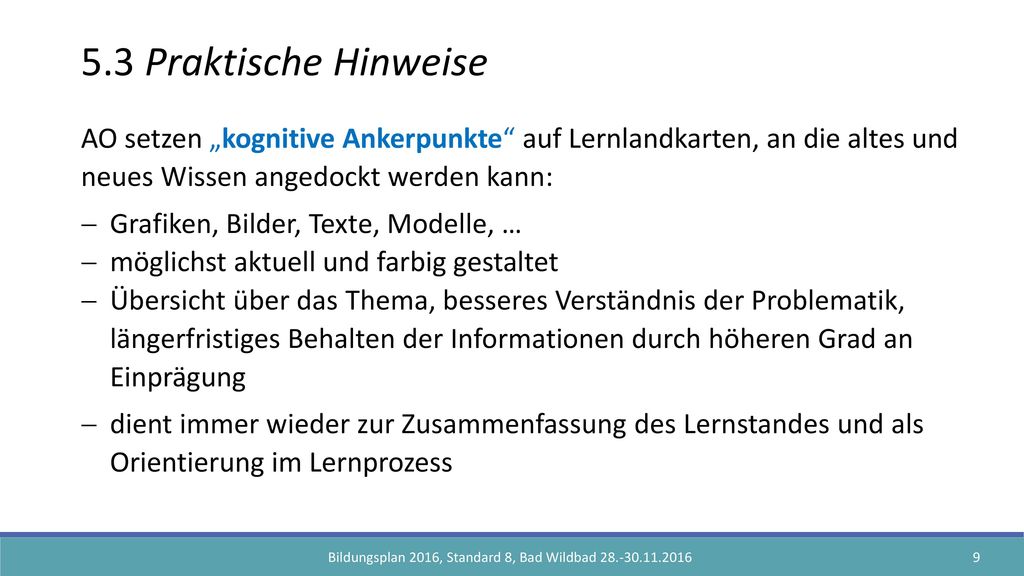 5.3 Praktische Hinweise

AO setzen „kognitive Ankerpunkte“ auf Lernlandkarten, an die altes und neues Wissen angedockt werden kann:

– Grafiken, Bilder, Texte, Modelle, …
– möglichst aktuell und farbig gestaltet
– Übersicht über das Thema, besseres Verständnis der Problematik, längerfristiges Behalten der Informationen durch höheren Grad an Einprägung
– dient immer wieder zur Zusammenfassung des Lernstandes und als Orientierung im Lernprozess

Bildungsplan 2016, Standard 8, Bad Wildbad 28.-30.11.2016

9